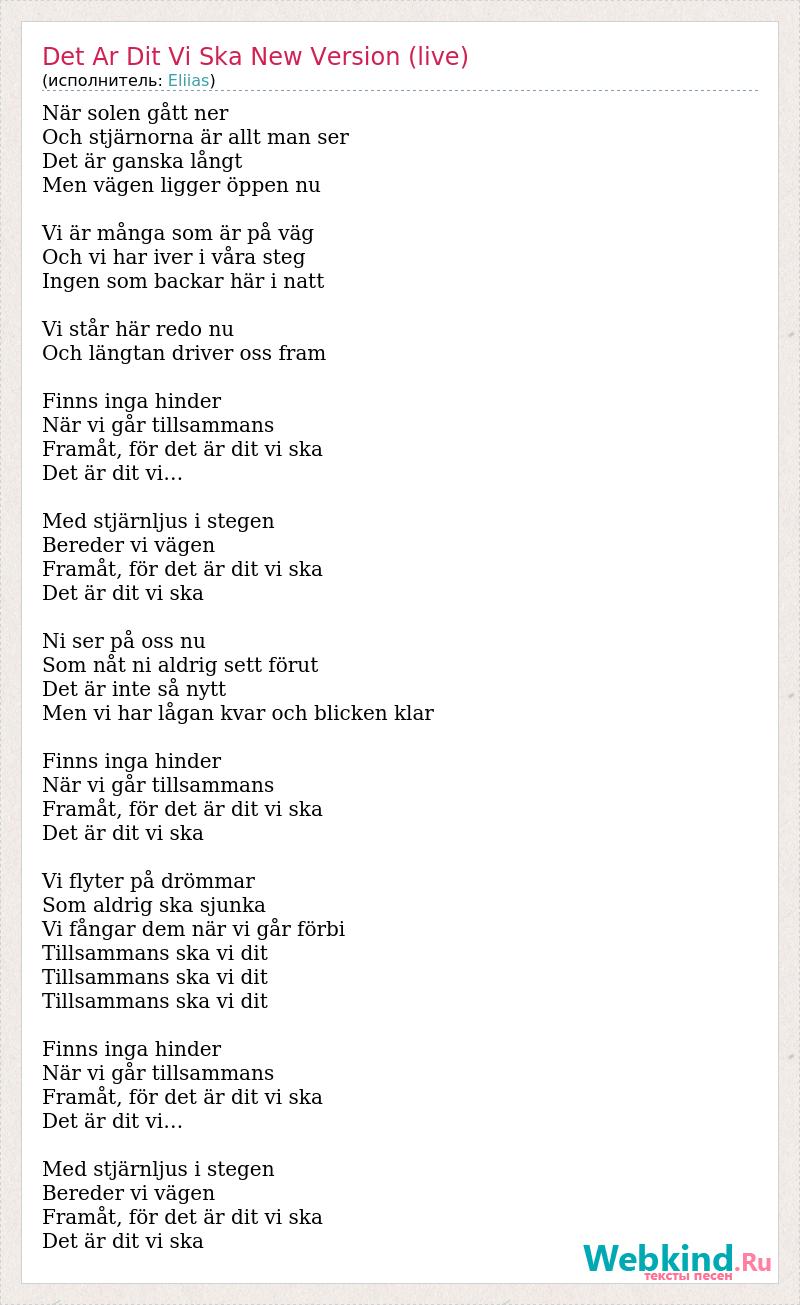 Det Ar Dit Vi Ska New Version (live)
(исполнитель: Eliias)

När solen gått ner
Och stjärnorna är allt man ser
Det är ganska långt
Men vägen ligger öppen nu

Vi är många som är på väg
Och vi har iver i våra steg
Ingen som backar här i natt

Vi står här redo nu
Och längtan driver oss fram

Finns inga hinder
När vi går tillsammans
Framåt, för det är dit vi ska
Det är dit vi...

Med stjärnljus i stegen
Bereder vi vägen
Framåt, för det är dit vi ska
Det är dit vi ska

Ni ser på oss nu
Som nåt ni aldrig sett förut
Det är inte så nytt
Men vi har lågan kvar och blicken klar

Finns inga hinder
När vi går tillsammans
Framåt, för det är dit vi ska
Det är dit vi ska

Vi flyter på drömmar
Som aldrig ska sjunka
Vi fångar dem när vi går förbi
Tillsammans ska vi dit
Tillsammans ska vi dit
Tillsammans ska vi dit

Finns inga hinder
När vi går tillsammans
Framåt, för det är dit vi ska
Det är dit vi...

Med stjärnljus i stegen
Bereder vi vägen
Framåt, för det är dit vi ska
Det är dit vi ska

Webkind.Ru
тексты песен